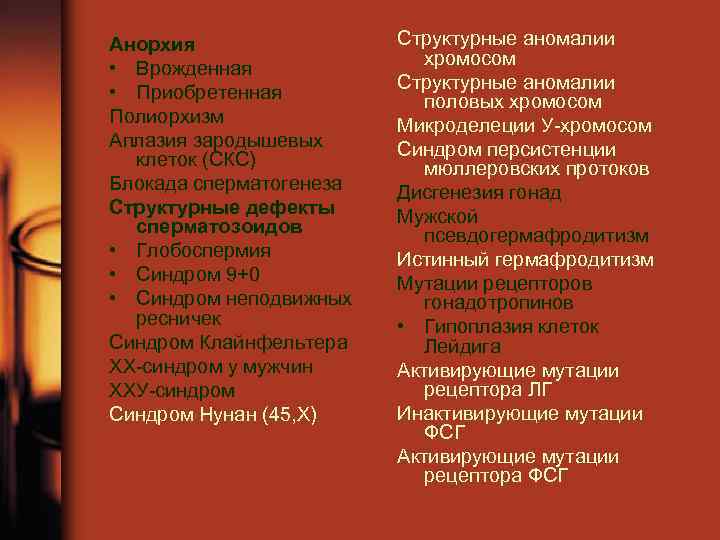 Анорхия
• Врожденная
• Приобретенная
Полиорхизм
Аплазия зародышевых клеток (СКС)
Блокада сперматогенеза
Структурные дефекты сперматозоидов
• Глобоспермия
• Синдром 9+0
• Синдром неподвижных ресничек
Синдром Клайнфельтера
ХХ-синдром у мужчин
ХХУ-синдром
Синдром Нунан (45,Х)

Структурные аномалии хромосом
Структурные аномалии половых хромосом
Микроделеции У-хромосом
Синдром персистенции мюллеровских протоков
Дисгенезия гонад
Мужской псевдогермафродитизм
Истинный гермафродитизм
Мутации рецепторов гонадотропинов
• Гипоплазия клеток Лейдига
Активирующие мутации рецептора ЛГ
Инактивирующие мутации ФСГ
Активирующие мутации рецептора ФСГ